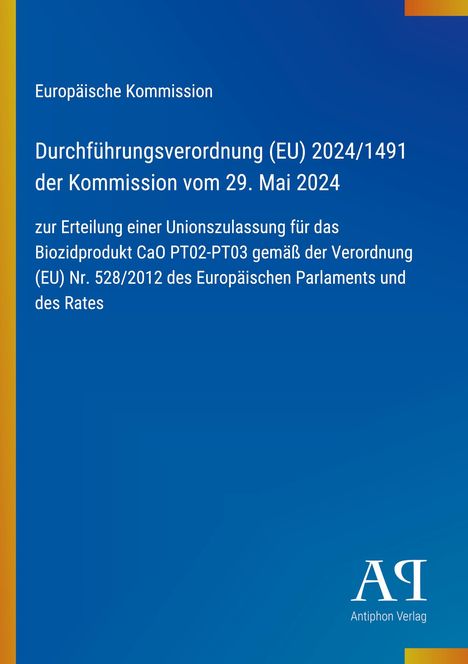 Europäische Kommission

Durchführungsverordnung (EU) 2024/1491 der Kommission vom 29. Mai 2024

zur Erteilung einer Unionszulassung für das Biozidprodukt CaO PT02-PT03 gemäß der Verordnung (EU) Nr. 528/2012 des Europäischen Parlaments und des Rates

AP

Antiphon Verlag